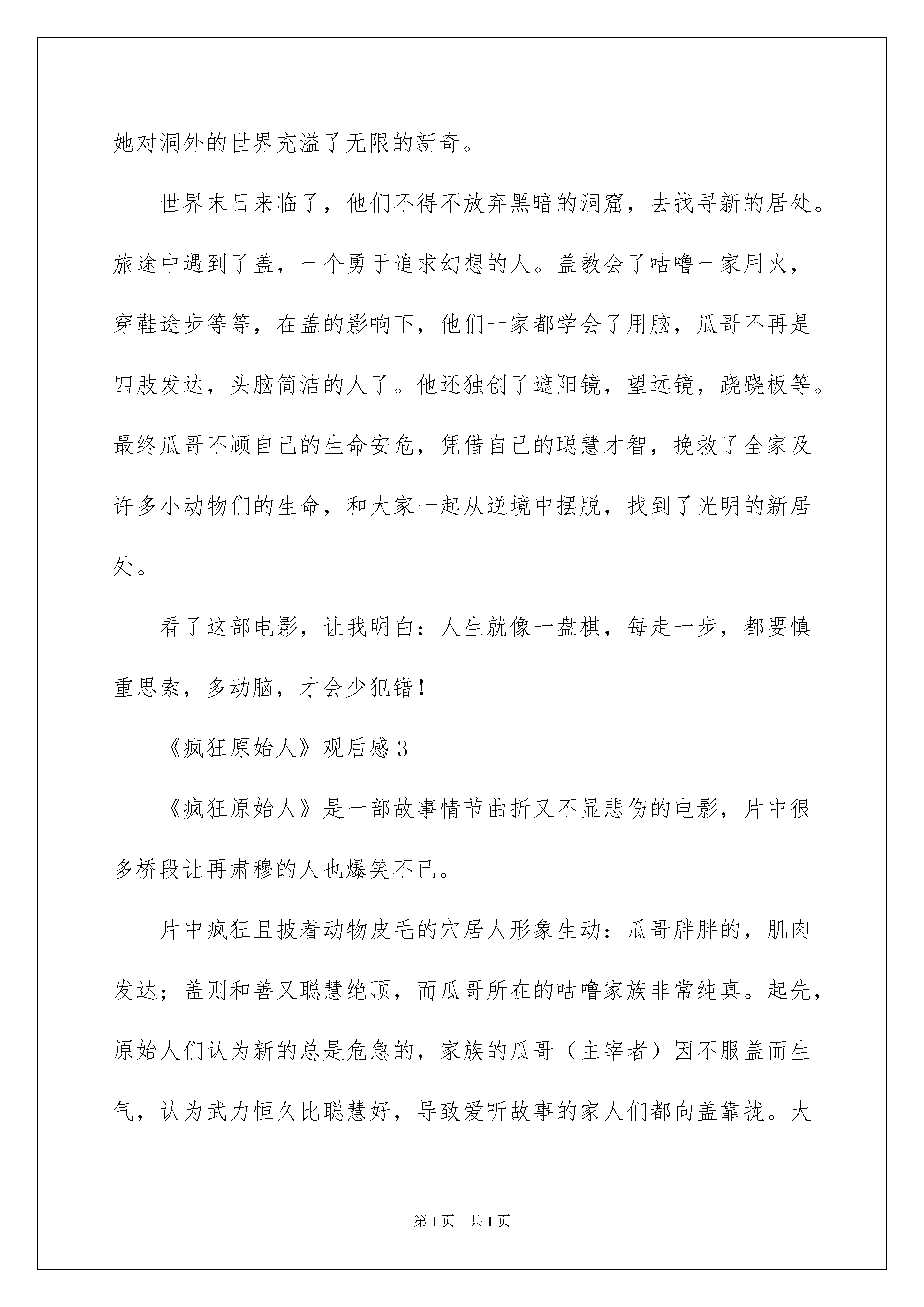 她对洞外的世界充溢了无限的新奇。

世界末日来临了，他们不得不放弃黑暗的洞窟，去找寻新的居处。旅途中遇到了盖，一个勇于追求幻想的人。盖教会了咕噜一家用火，穿鞋途步等等，在盖的影响下，他们一家都学会了用脑，瓜哥不再是四肢发达，头脑简洁的人了。他还独创了遮阳镜，望远镜，跷跷板等。最终瓜哥不顾自己的生命安危，凭借自己的聪慧才智，挽救了全家及许多小动物们的生命，和大家一起从逆境中摆脱，找到了光明的新居处。

看了这部电影，让我明白：人生就像一盘棋，每走一步，都要慎重思索，多动脑，才会少犯错！

《疯狂原始人》观后感3

《疯狂原始人》是一部故事情节曲折又不显悲伤的电影，片中很多桥段让再肃穆的人也爆笑不已。

片中疯狂且披着动物皮毛的穴居人形象生动：瓜哥胖胖的，肌肉发达；盖则和善又聪慧绝顶，而瓜哥所在的咕噜家族非常纯真。起先，原始人们认为新的总是危急的，家族的瓜哥（主宰者）因不服盖而生气，认为武力恒久比聪慧好，导致爱听故事的家人们都向盖靠拢。大

第1页 共1页